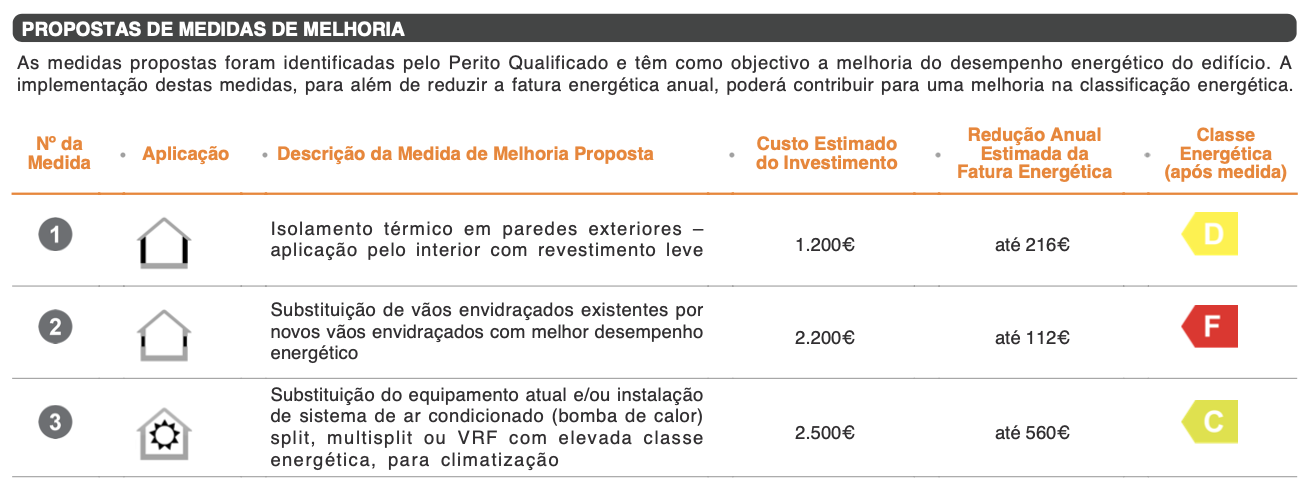 PROPOSTAS DE MEDIDAS DE MELHORIA

As medidas propostas foram identificadas pelo Perito Qualificado e têm como objectivo a melhoria do desempenho energético do edifício. A implementação destas medidas, para além de reduzir a fatura energética anual, poderá contribuir para uma melhoria na classificação energética.

| Nº da Medida | Aplicação | Descrição da Medida de Melhoria Proposta | Custo Estimado do Investimento | Redução Anual Estimada da Fatura Energética | Classe Energética (após medida) |
|---|---|---|---|---|---|
| 1 | | Isolamento térmico em paredes exteriores – aplicação pelo interior com revestimento leve | 1.200€ | até 216€ | D |
| 2 | | Substituição de vãos envidraçados existentes por novos vãos envidraçados com melhor desempenho energético | 2.200€ | até 112€ | F |
| 3 | | Substituição do equipamento atual e/ou instalação de sistema de ar condicionado (bomba de calor) split, multisplit ou VRF com elevada classe energética, para climatização | 2.500€ | até 560€ | C |